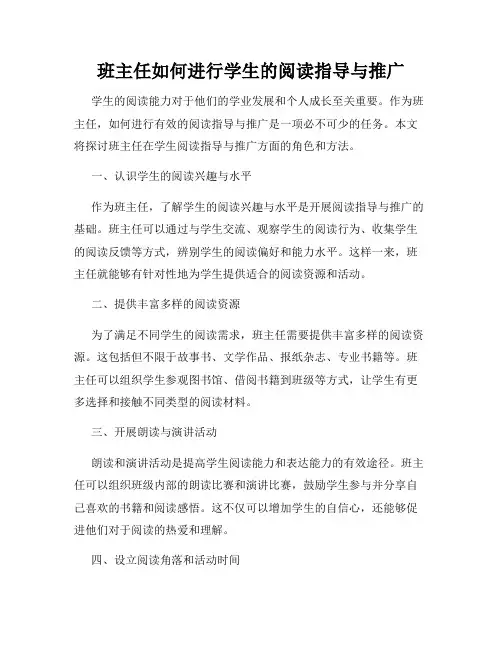 班主任如何进行学生的阅读指导与推广

学生的阅读能力对于他们的学业发展和个人成长至关重要。作为班主任，如何进行有效的阅读指导与推广是一项必不可少的任务。本文将探讨班主任在学生阅读指导与推广方面的角色和方法。

一、认识学生的阅读兴趣与水平

作为班主任，了解学生的阅读兴趣与水平是开展阅读指导与推广的基础。班主任可以通过与学生交流、观察学生的阅读行为、收集学生的阅读反馈等方式，辨别学生的阅读偏好和能力水平。这样一来，班主任就能够有针对性地为学生提供适合的阅读资源和活动。

二、提供丰富多样的阅读资源

为了满足不同学生的阅读需求，班主任需要提供丰富多样的阅读资源。这包括但不限于故事书、文学作品、报纸杂志、专业书籍等。班主任可以组织学生参观图书馆、借阅书籍到班级等方式，让学生有更多选择和接触不同类型的阅读材料。

三、开展朗读与演讲活动

朗读和演讲活动是提高学生阅读能力和表达能力的有效途径。班主任可以组织班级内部的朗读比赛和演讲比赛，鼓励学生参与并分享自己喜欢的书籍和阅读感悟。这不仅可以增加学生的自信心，还能够促进他们对于阅读的热爱和理解。

四、设立阅读角落和活动时间